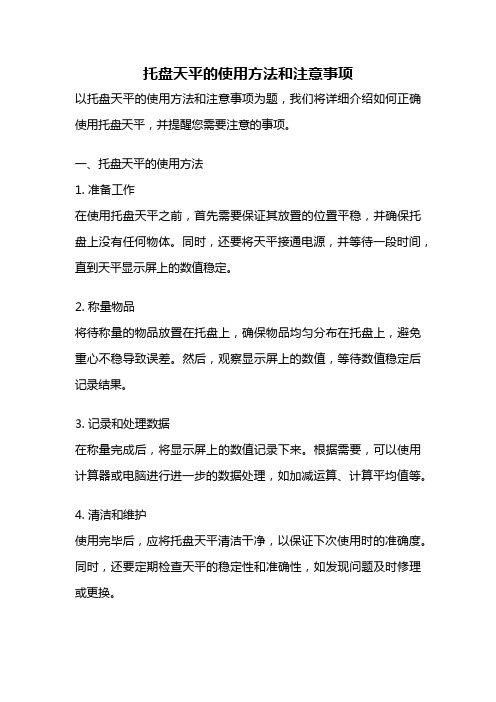 托盘天平的使用方法和注意事项

以托盘天平的使用方法和注意事项为题，我们将详细介绍如何正确使用托盘天平，并提醒您需要注意的事项。

一、托盘天平的使用方法

1. 准备工作

在使用托盘天平之前，首先需要保证其放置的位置平稳，并确保托盘上没有任何物体。同时，还要将天平接通电源，并等待一段时间，直到天平显示屏上的数值稳定。

2. 称量物品

将待称量的物品放置在托盘上，确保物品均匀分布在托盘上，避免重心不稳导致误差。然后，观察显示屏上的数值，等待数值稳定后记录结果。

3. 记录和处理数据

在称量完成后，将显示屏上的数值记录下来。根据需要，可以使用计算器或电脑进行进一步的数据处理，如加减运算、计算平均值等。

4. 清洁和维护

使用完毕后，应将托盘天平清洁干净，以保证下次使用时的准确度。同时，还要定期检查天平的稳定性和准确性，如发现问题及时修理或更换。